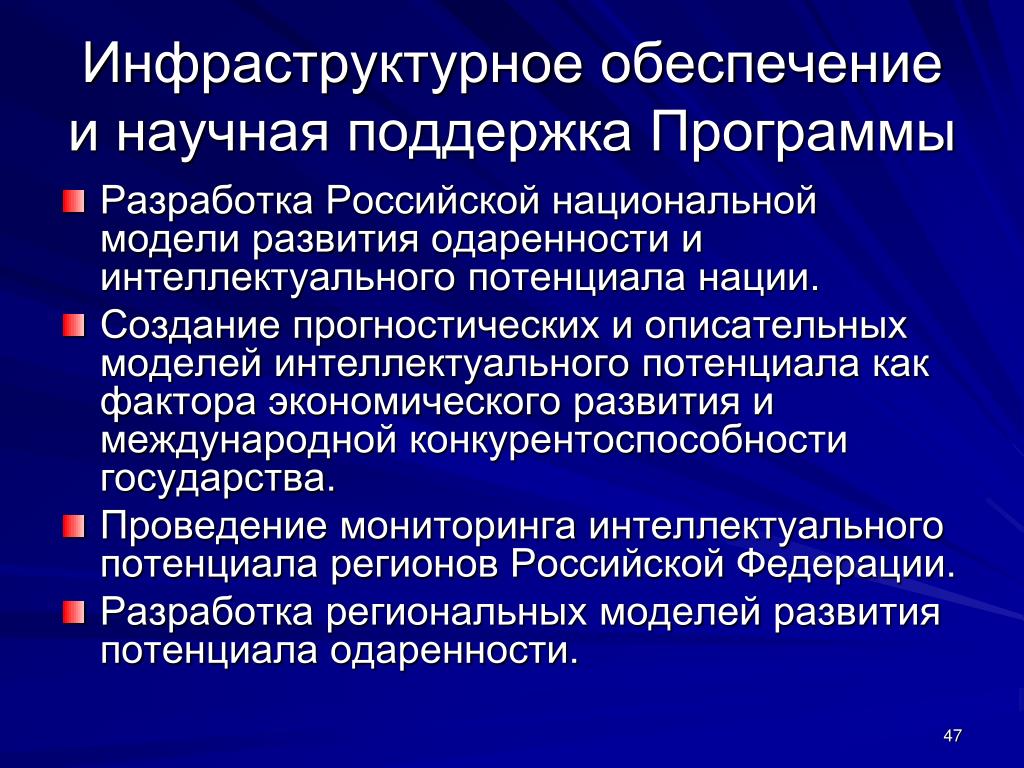 Инфраструктурное обеспечение и научная поддержка Программы

Разработка Российской национальной модели развития одаренности и интеллектуального потенциала нации.

Создание прогностических и описательных моделей интеллектуального потенциала как фактора экономического развития и международной конкурентоспособности государства.

Проведение мониторинга интеллектуального потенциала регионов Российской Федерации.

Разработка региональных моделей развития потенциала одаренности.

47